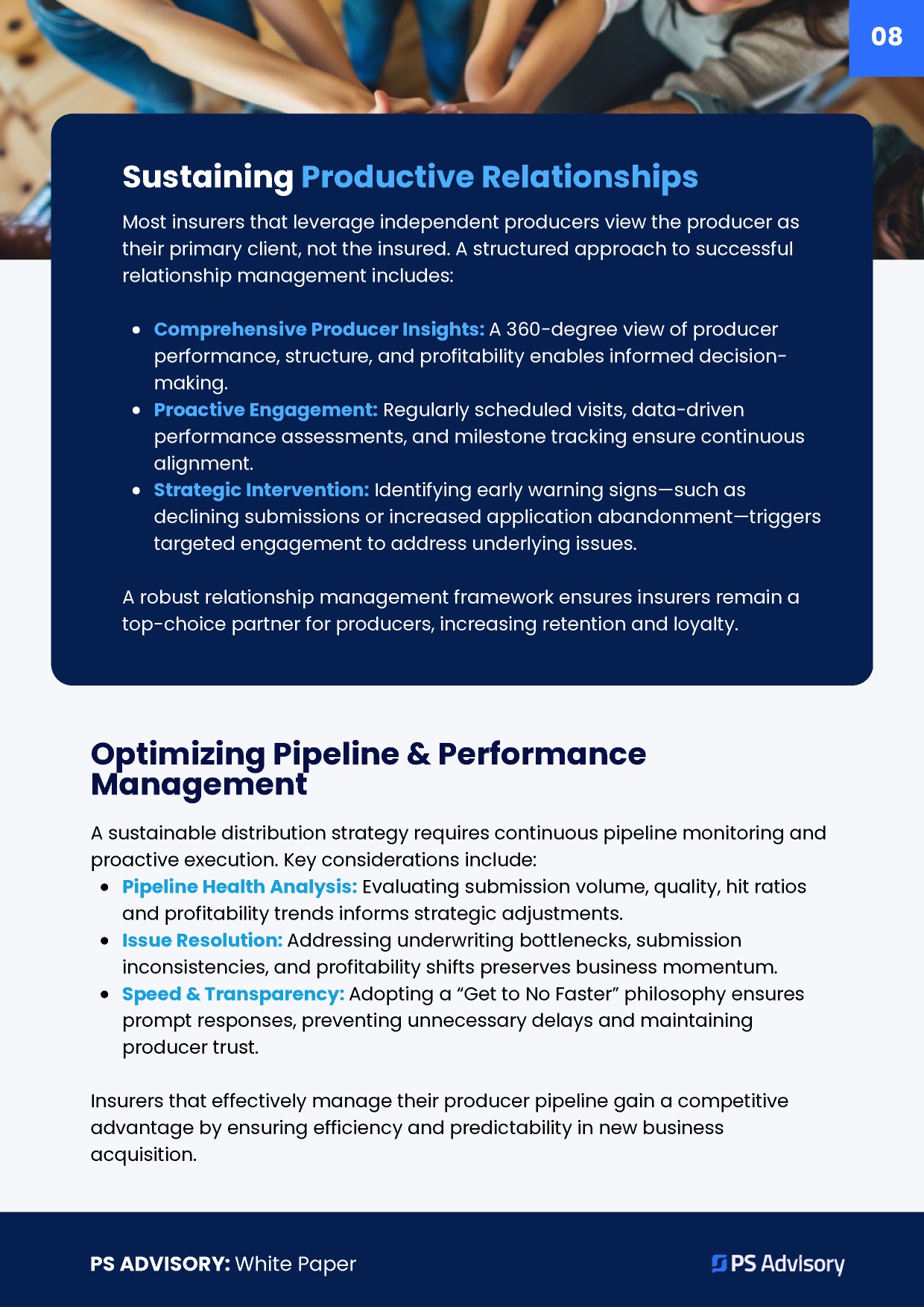 08

Sustaining Productive Relationships

Most insurers that leverage independent producers view the producer as their primary client, not the insured. A structured approach to successful relationship management includes:

• Comprehensive Producer Insights: A 360-degree view of producer performance, structure, and profitability enables informed decision-making.
• Proactive Engagement: Regularly scheduled visits, data-driven performance assessments, and milestone tracking ensure continuous alignment.
• Strategic Intervention: Identifying early warning signs—such as declining submissions or increased application abandonment—triggers targeted engagement to address underlying issues.

A robust relationship management framework ensures insurers remain a top-choice partner for producers, increasing retention and loyalty.

Optimizing Pipeline & Performance Management

A sustainable distribution strategy requires continuous pipeline monitoring and proactive execution. Key considerations include:
• Pipeline Health Analysis: Evaluating submission volume, quality, hit ratios and profitability trends informs strategic adjustments.
• Issue Resolution: Addressing underwriting bottlenecks, submission inconsistencies, and profitability shifts preserves business momentum.
• Speed & Transparency: Adopting a "Get to No Faster" philosophy ensures prompt responses, preventing unnecessary delays and maintaining producer trust.

Insurers that effectively manage their producer pipeline gain a competitive advantage by ensuring efficiency and predictability in new business acquisition.

PS ADVISORY: White Paper

PS Advisory